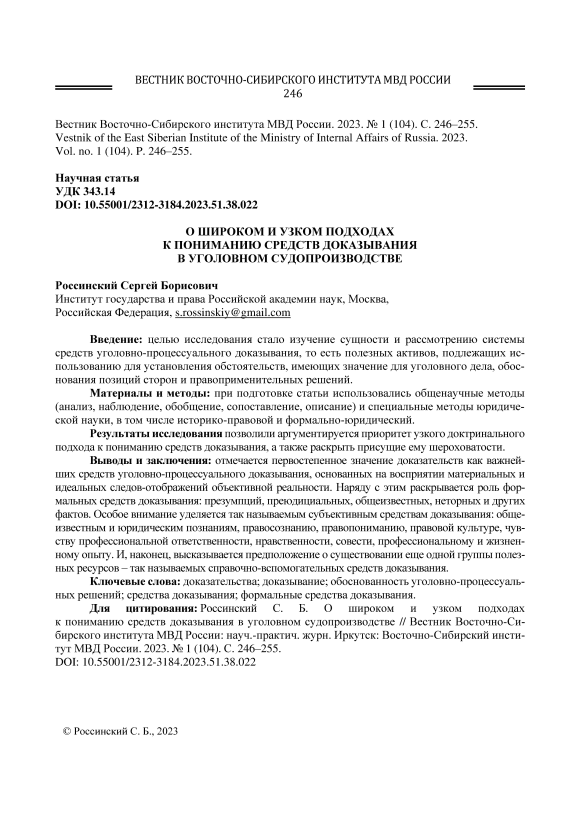 ВЕСТНИК ВОСТОЧНО-СИБИРСКОГО ИНСТИТУТА МВД РОССИИ
246

Вестник Восточно-Сибирского института МВД России. 2023. № 1 (104). С. 246–255.
Vestnik of the East Siberian Institute of the Ministry of Internal Affairs of Russia. 2023. Vol. no. 1 (104). P. 246–255.

Научная статья
УДК 343.14
DOI: 10.55001/2312-3184.2023.51.38.022

О ШИРОКОМ И УЗКОМ ПОДХОДАХ
К ПОНИМАНИЮ СРЕДСТВ ДОКАЗЫВАНИЯ
В УГОЛОВНОМ СУДОПРОИЗВОДСТВЕ

Россинский Сергей Борисович
Институт государства и права Российской академии наук, Москва, Российская Федерация, s.rossinskiy@gmail.com

Введение: целью исследования стало изучение сущности и рассмотрению системы средств уголовно-процессуального доказывания, то есть полезных активов, подлежащих использованию для установления обстоятельств, имеющих значение для уголовного дела, обоснования позиций сторон и правоприменительных решений.

Материалы и методы: при подготовке статьи использовались общенаучные методы (анализ, наблюдение, обобщение, сопоставление, описание) и специальные методы юридической науки, в том числе историко-правовой и формально-юридический.

Результаты исследования позволили аргументируется приоритет узкого доктринального подхода к пониманию средств доказывания, а также раскрыть присущие ему шероховатости.

Выводы и заключения: отмечается первостепенное значение доказательств как важнейших средств уголовно-процессуального доказывания, основанных на восприятии материальных и идеальных следов-отображений объективной реальности. Наряду с этим раскрывается роль формальных средств доказывания: презумпций, преюдициальных, общеизвестных, неторных и других фактов. Особое внимание уделяется так называемым субъективным средствам доказывания: общеизвестным и юридическим познаниям, правосознанию, правопониманию, правовой культуре, чувству профессиональной ответственности, нравственности, совести, профессиональному и жизненному опыту. И, наконец, высказывается предположение о существовании еще одной группы полезных ресурсов – так называемых справочно-вспомогательных средств доказывания.

Ключевые слова: доказательства; доказывание; обоснованность уголовно-процессуальных решений; средства доказывания; формальные средства доказывания.

Для цитирования: Россинский С. Б. О широком и узком подходах к пониманию средств доказывания в уголовном судопроизводстве // Вестник Восточно-Сибирского института МВД России: науч.-практич. журн. Иркутск: Восточно-Сибирский институт МВД России. 2023. № 1 (104). С. 246–255.
DOI: 10.55001/2312-3184.2023.51.38.022

© Россинский С. Б., 2023